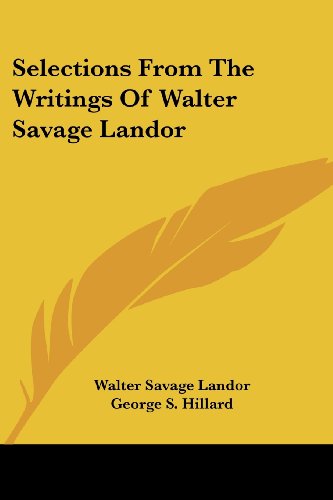 Selections From The Writings Of Walter Savage Landor

Walter Savage Landor
George S. Hillard